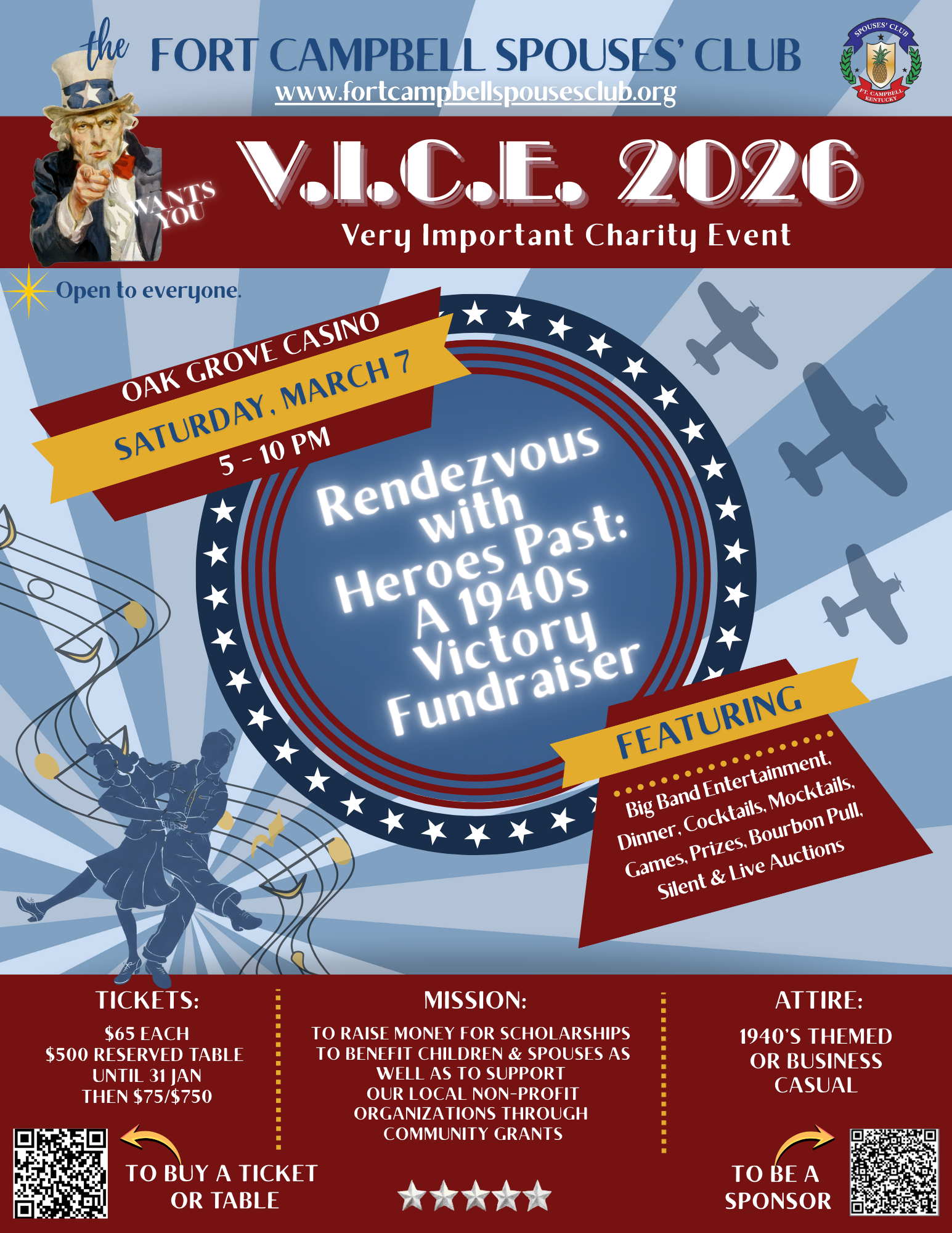 the FORT CAMPBELL SPOUSES' CLUB
www.fortcampbellspousesclub.org

SPOUSES' CLUB
FT. CAMPBELL KENTUCKY

WANTS YOU

V.I.C.E. 2026
Very Important Charity Event

Open to everyone.

OAK GROVE CASINO
SATURDAY, MARCH 7
5 - 10 PM

Rendezvous with Heroes Past: A 1940s Victory Fundraiser

FEATURING
Big Band Entertainment, Dinner, Cocktails, Mocktails, Games, Prizes, Bourbon Pull, Silent & Live Auctions

TICKETS:
$65 EACH
$500 RESERVED TABLE
UNTIL 31 JAN
THEN $75/$750

TO BUY A TICKET OR TABLE

MISSION:
TO RAISE MONEY FOR SCHOLARSHIPS TO BENEFIT CHILDREN & SPOUSES AS WELL AS TO SUPPORT OUR LOCAL NON-PROFIT ORGANIZATIONS THROUGH COMMUNITY GRANTS

ATTIRE:
1940'S THEMED OR BUSINESS CASUAL

TO BE A SPONSOR